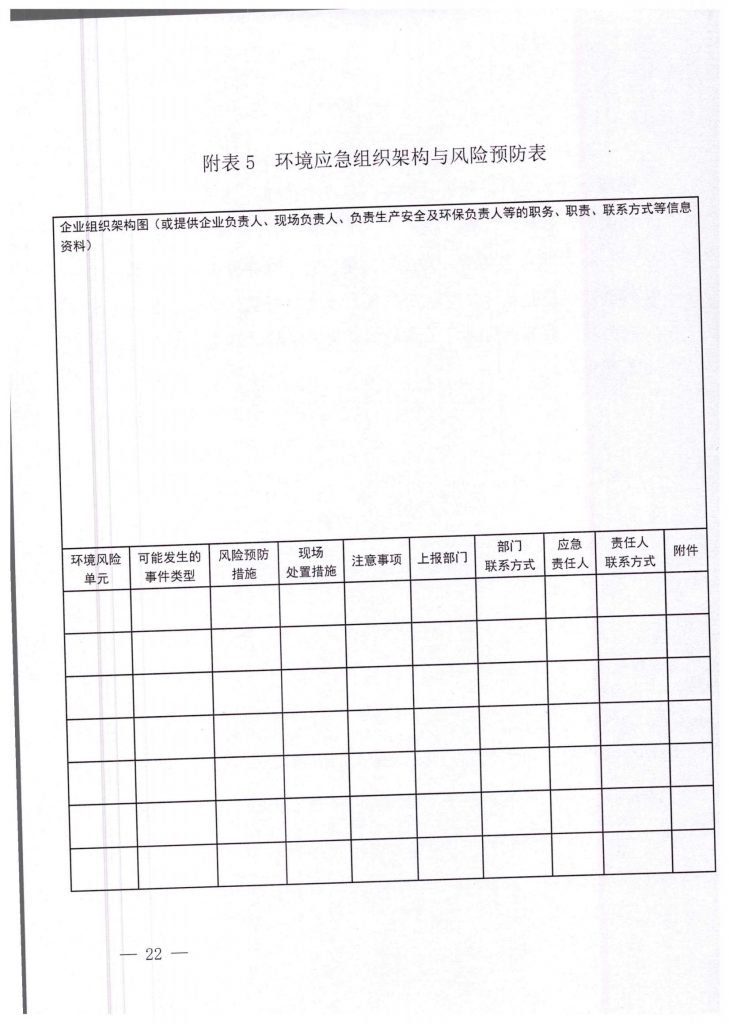 附表 5　环境应急组织架构与风险预防表

企业组织架构图（或提供企业负责人、现场负责人、负责生产安全及环保负责人等的职务、职责、联系方式等信息资料）

| 环境风险单元 | 可能发生的事件类型 | 风险预防措施 | 现场处置措施 | 注意事项 | 上报部门 | 部门联系方式 | 应急责任人 | 责任人联系方式 | 附件 |
|---|---|---|---|---|---|---|---|---|---|
| | | | | | | | | | |
| | | | | | | | | | |
| | | | | | | | | | |
| | | | | | | | | | |
| | | | | | | | | | |
| | | | | | | | | | |
| | | | | | | | | | |

— 22 —